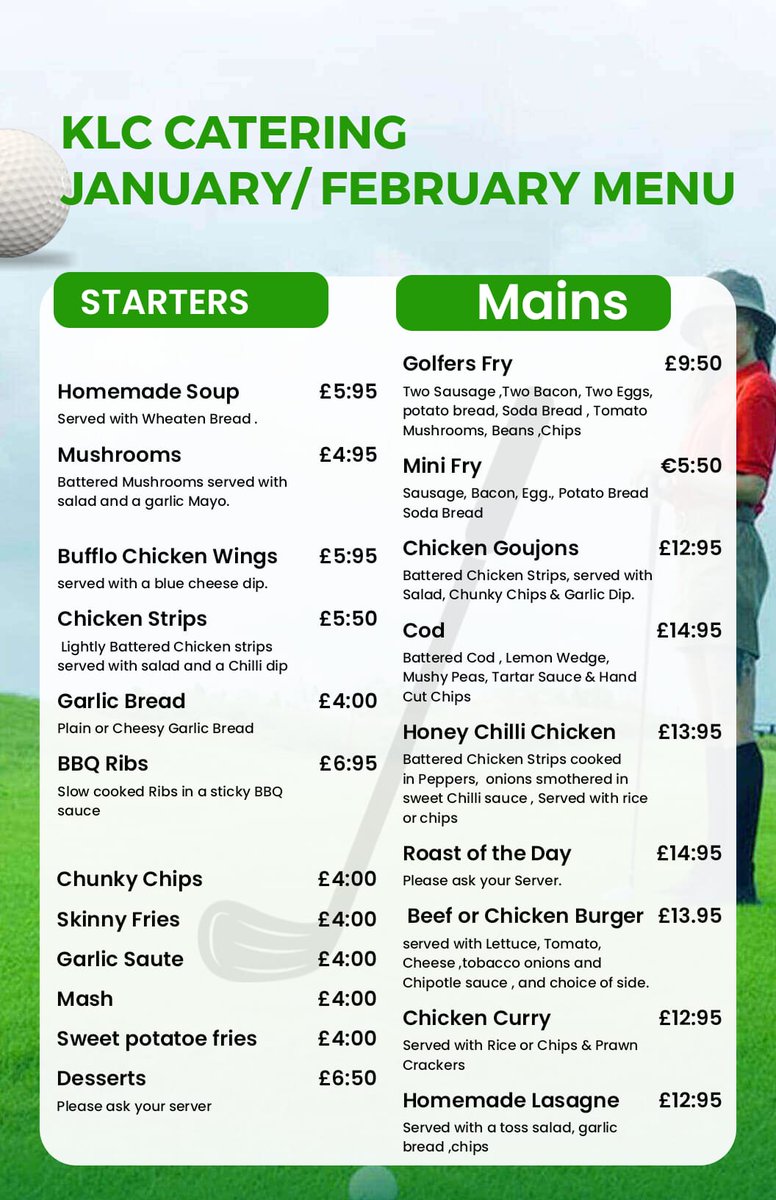 KLC CATERING
JANUARY/ FEBRUARY MENU

STARTERS

Homemade Soup £5:95
Served with Wheaten Bread .

Mushrooms £4:95
Battered Mushrooms served with salad and a garlic Mayo.

Bufflo Chicken Wings £5:95
served with a blue cheese dip.

Chicken Strips £5:50
Lightly Battered Chicken strips served with salad and a Chilli dip

Garlic Bread £4:00
Plain or Cheesy Garlic Bread

BBQ Ribs £6:95
Slow cooked Ribs in a sticky BBQ sauce

Chunky Chips £4:00

Skinny Fries £4:00

Garlic Saute £4:00

Mash £4:00

Sweet potatoe fries £4:00

Desserts £6:50
Please ask your server

Mains

Golfers Fry £9:50
Two Sausage ,Two Bacon, Two Eggs, potato bread, Soda Bread , Tomato Mushrooms, Beans ,Chips

Mini Fry €5:50
Sausage, Bacon, Egg., Potato Bread Soda Bread

Chicken Goujons £12:95
Battered Chicken Strips, served with Salad, Chunky Chips & Garlic Dip.

Cod £14:95
Battered Cod , Lemon Wedge, Mushy Peas, Tartar Sauce & Hand Cut Chips

Honey Chilli Chicken £13:95
Battered Chicken Strips cooked in Peppers, onions smothered in sweet Chilli sauce , Served with rice or chips

Roast of the Day £14:95
Please ask your Server.

Beef or Chicken Burger £13.95
served with Lettuce, Tomato, Cheese ,tobacco onions and Chipotle sauce , and choice of side.

Chicken Curry £12:95
Served with Rice or Chips & Prawn Crackers

Homemade Lasagne £12:95
Served with a toss salad, garlic bread ,chips